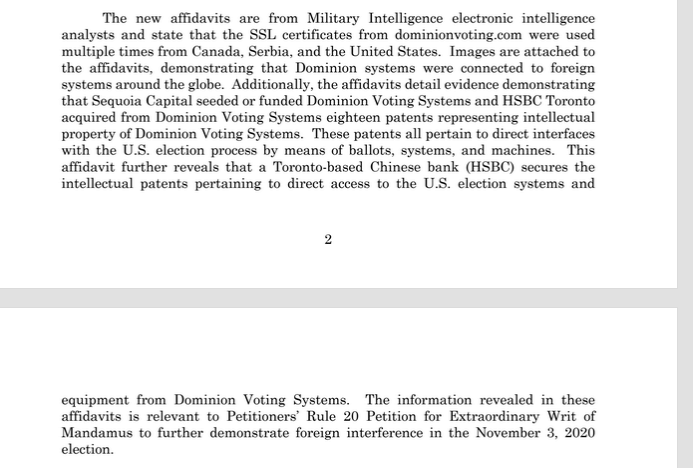 The new affidavits are from Military Intelligence electronic intelligence analysts and state that the SSL certificates from dominionvoting.com were used multiple times from Canada, Serbia, and the United States. Images are attached to the affidavits, demonstrating that Dominion systems were connected to foreign systems around the globe. Additionally, the affidavits detail evidence demonstrating that Sequoia Capital seeded or funded Dominion Voting Systems and HSBC Toronto acquired from Dominion Voting Systems eighteen patents representing intellectual property of Dominion Voting Systems. These patents all pertain to direct interfaces with the U.S. election process by means of ballots, systems, and machines. This affidavit further reveals that a Toronto-based Chinese bank (HSBC) secures the intellectual patents pertaining to direct access to the U.S. election systems and

2

equipment from Dominion Voting Systems. The information revealed in these affidavits is relevant to Petitioners' Rule 20 Petition for Extraordinary Writ of Mandamus to further demonstrate foreign interference in the November 3, 2020 election.